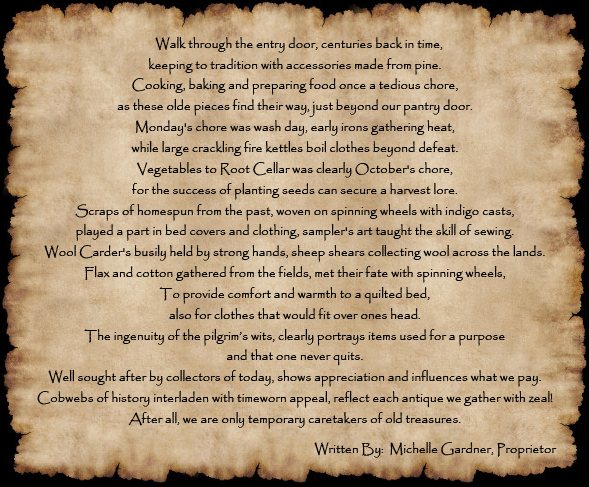 Walk through the entry door, centuries back in time,
keeping to tradition with accessories made from pine.
Cooking, baking and preparing food once a tedious chore,
as these olde pieces find their way, just beyond our pantry door.
Monday's chore was wash day, early irons gathering heat,
while large crackling fire kettles boil clothes beyond defeat.
Vegetables to Root Cellar was clearly October's chore,
for the success of planting seeds can secure a harvest lore.
Scraps of homespun from the past, woven on spinning wheels with indigo casts,
played a part in bed covers and clothing, sampler's art taught the skill of sewing.
Wool Carder's busily held by strong hands, sheep shears collecting wool across the lands.
Flax and cotton gathered from the fields, met their fate with spinning wheels,
To provide comfort and warmth to a quilted bed,
also for clothes that would fit over ones head.
The ingenuity of the pilgrim's wits, clearly portrays items used for a purpose
and that one never quits.
Well sought after by collectors of today, shows appreciation and influences what we pay.
Cobwebs of history interladen with timeworn appeal, reflect each antique we gather with zeal!
After all, we are only temporary caretakers of old treasures.

Written By: Michelle Gardner, Proprietor